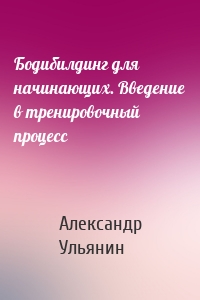 Бодибилдинг для начинающих. Введение в тренировочный процесс

Александр Ульянин